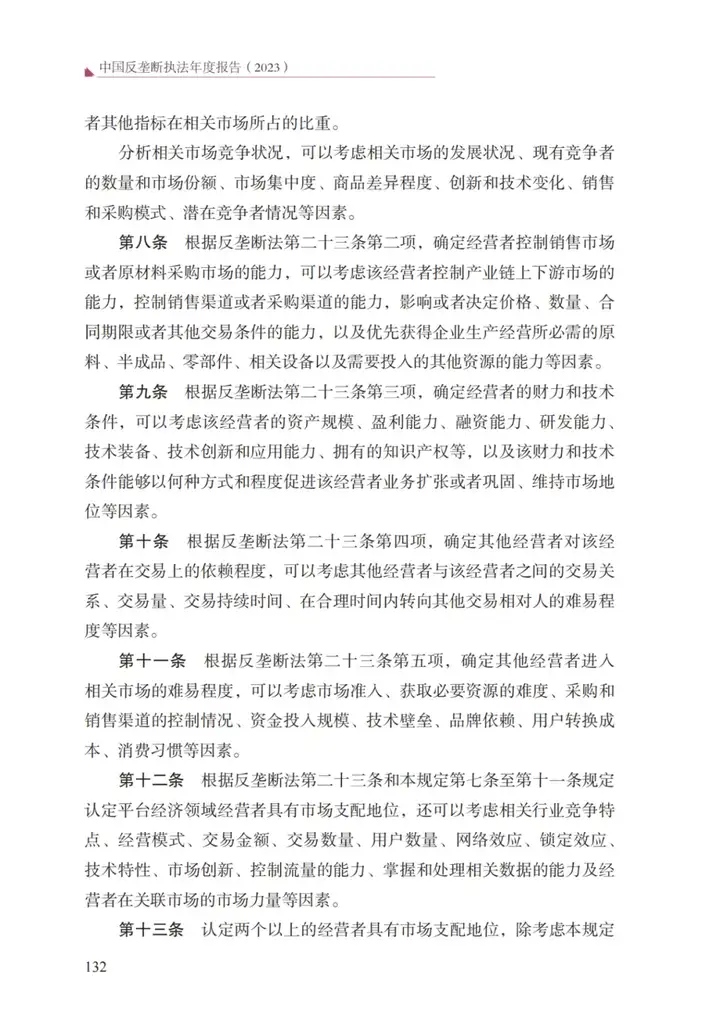 中国反垄断执法年度报告（2023）

者其他指标在相关市场所占的比重。

分析相关市场竞争状况，可以考虑相关市场的发展状况、现有竞争者的数量和市场份额、市场集中度、商品差异程度、创新和技术变化、销售和采购模式、潜在竞争者情况等因素。

第八条　根据反垄断法第二十三条第二项，确定经营者控制销售市场或者原材料采购市场的能力，可以考虑该经营者控制产业链上下游市场的能力，控制销售渠道或者采购渠道的能力，影响或者决定价格、数量、合同期限或者其他交易条件的能力，以及优先获得企业生产经营所必需的原料、半成品、零部件、相关设备以及需要投入的其他资源的能力等因素。

第九条　根据反垄断法第二十三条第三项，确定经营者的财力和技术条件，可以考虑该经营者的资产规模、盈利能力、融资能力、研发能力、技术装备、技术创新和应用能力、拥有的知识产权等，以及该财力和技术条件能够以何种方式和程度促进该经营者业务扩张或者巩固、维持市场地位等因素。

第十条　根据反垄断法第二十三条第四项，确定其他经营者对该经营者在交易上的依赖程度，可以考虑其他经营者与该经营者之间的交易关系、交易量、交易持续时间、在合理时间内转向其他交易相对人的难易程度等因素。

第十一条　根据反垄断法第二十三条第五项，确定其他经营者进入相关市场的难易程度，可以考虑市场准入、获取必要资源的难度、采购和销售渠道的控制情况、资金投入规模、技术壁垒、品牌依赖、用户转换成本、消费习惯等因素。

第十二条　根据反垄断法第二十三条和本规定第七条至第十一条规定认定平台经济领域经营者具有市场支配地位，还可以考虑相关行业竞争特点、经营模式、交易金额、交易数量、用户数量、网络效应、锁定效应、技术特性、市场创新、控制流量的能力、掌握和处理相关数据的能力及经营者在关联市场的市场力量等因素。

第十三条　认定两个以上的经营者具有市场支配地位，除考虑本规定

132